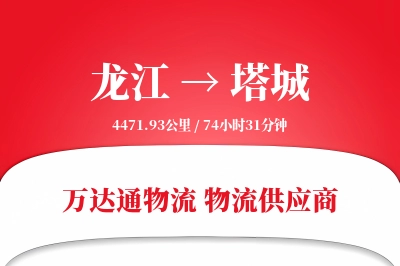 龙江 → 塔城

4471.93公里 / 74小时31分钟

万达通物流 物流供应商